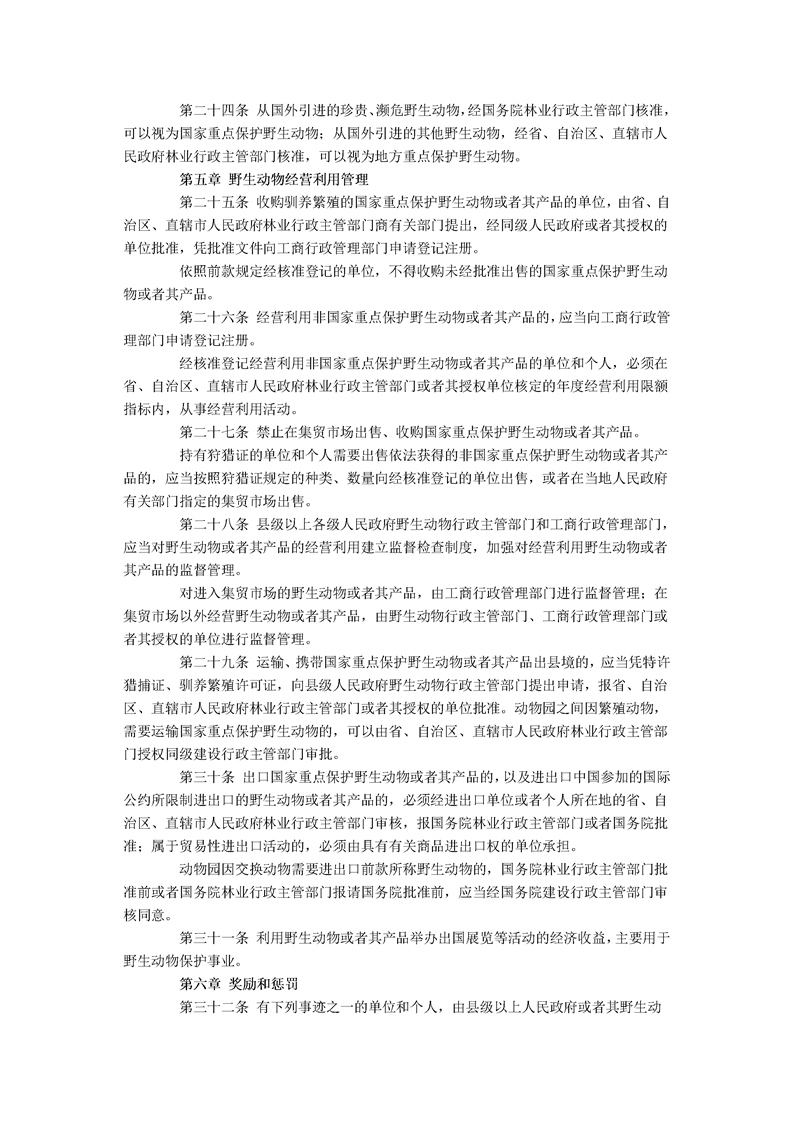 第二十四条 从国外引进的珍贵、濒危野生动物，经国务院林业行政主管部门核准，可以视为国家重点保护野生动物；从国外引进的其他野生动物，经省、自治区、直辖市人民政府林业行政主管部门核准，可以视为地方重点保护野生动物。

第五章 野生动物经营利用管理

第二十五条 收购驯养繁殖的国家重点保护野生动物或者其产品的单位，由省、自治区、直辖市人民政府林业行政主管部门商有关部门提出，经同级人民政府或者其授权的单位批准，凭批准文件向工商行政管理部门申请登记注册。

依照前款规定经核准登记的单位，不得收购未经批准出售的国家重点保护野生动物或者其产品。

第二十六条 经营利用非国家重点保护野生动物或者其产品的，应当向工商行政管理部门申请登记注册。

经核准登记经营利用非国家重点保护野生动物或者其产品的单位和个人，必须在省、自治区、直辖市人民政府林业行政主管部门或者其授权单位核定的年度经营利用限额指标内，从事经营利用活动。

第二十七条 禁止在集贸市场出售、收购国家重点保护野生动物或者其产品。

持有狩猎证的单位和个人需要出售依法获得的非国家重点保护野生动物或者其产品的，应当按照狩猎证规定的种类、数量向经核准登记的单位出售，或者在当地人民政府有关部门指定的集贸市场出售。

第二十八条 县级以上各级人民政府野生动物行政主管部门和工商行政管理部门，应当对野生动物或者其产品的经营利用建立监督检查制度，加强对经营利用野生动物或者其产品的监督管理。

对进入集贸市场的野生动物或者其产品，由工商行政管理部门进行监督管理；在集贸市场以外经营野生动物或者其产品，由野生动物行政主管部门、工商行政管理部门或者其授权的单位进行监督管理。

第二十九条 运输、携带国家重点保护野生动物或者其产品出县境的，应当凭特许猎捕证、驯养繁殖许可证，向县级人民政府野生动物行政主管部门提出申请，报省、自治区、直辖市人民政府林业行政主管部门或者其授权的单位批准。动物园之间因繁殖动物，需要运输国家重点保护野生动物的，可以由省、自治区、直辖市人民政府林业行政主管部门授权同级建设行政主管部门审批。

第三十条 出口国家重点保护野生动物或者其产品的，以及进出口中国参加的国际公约所限制进出口的野生动物或者其产品的，必须经进出口单位或者个人所在地的省、自治区、直辖市人民政府林业行政主管部门审核，报国务院林业行政主管部门或者国务院批准；属于贸易性进出口活动的，必须由具有有关商品进出口权的单位承担。

动物园因交换动物需要进出口前款所称野生动物的，国务院林业行政主管部门批准前或者国务院林业行政主管部门报请国务院批准前，应当经国务院建设行政主管部门审核同意。

第三十一条 利用野生动物或者其产品举办出国展览等活动的经济收益，主要用于野生动物保护事业。

第六章 奖励和惩罚

第三十二条 有下列事迹之一的单位和个人，由县级以上人民政府或者其野生动